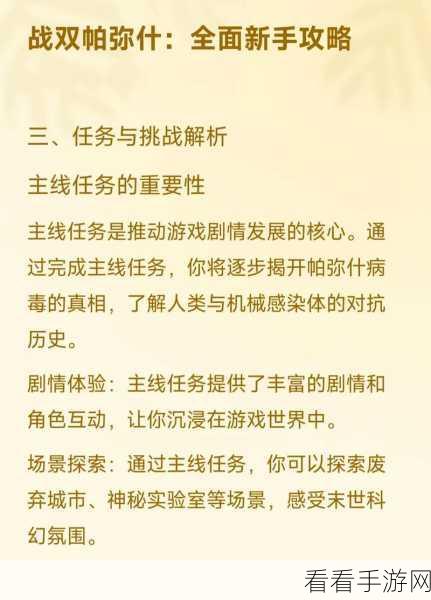 战双帕弥什：全面新手攻略

三、任务与挑战解析

主线任务的重要性

主线任务是推动游戏剧情发展的核心。通过完成主线任务，你将逐步揭开帕弥什病毒的真相，了解人类与机械感染体的对抗历史。

剧情体验：主线任务提供了丰富的剧情和角色互动，让你沉浸在游戏世界中。

场景探索：通过主线任务，你可以探索废弃城市、神秘实验室等场景，感受末世科幻氛围。

看看手游网